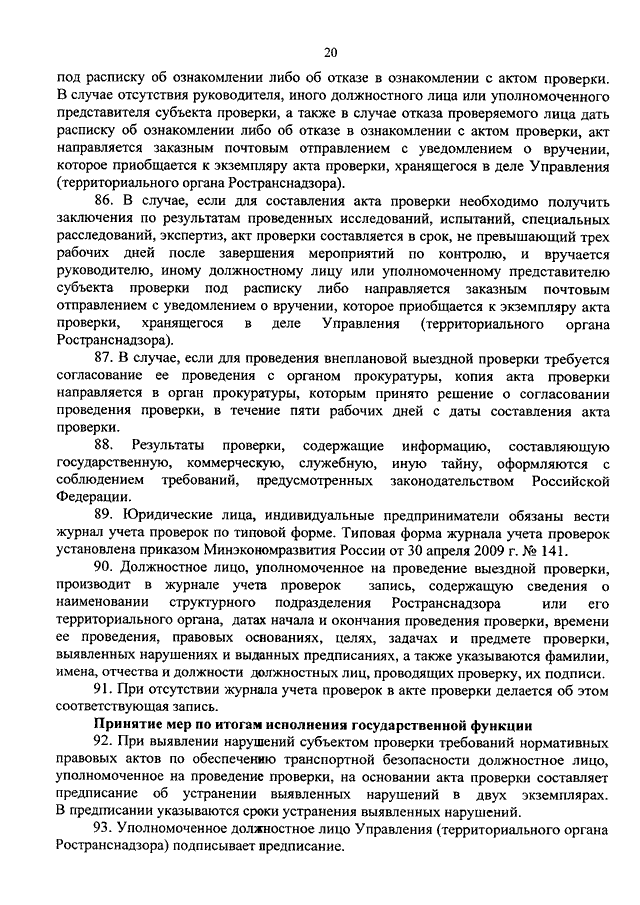 20

под расписку об ознакомлении либо об отказе в ознакомлении с актом проверки. В случае отсутствия руководителя, иного должностного лица или уполномоченного представителя субъекта проверки, а также в случае отказа проверяемого лица дать расписку об ознакомлении либо об отказе в ознакомлении с актом проверки, акт направляется заказным почтовым отправлением с уведомлением о вручении, которое приобщается к экземпляру акта проверки, хранящегося в деле Управления (территориального органа Ространснадзора).

86. В случае, если для составления акта проверки необходимо получить заключения по результатам проведенных исследований, испытаний, специальных расследований, экспертиз, акт проверки составляется в срок, не превышающий трех рабочих дней после завершения мероприятий по контролю, и вручается руководителю, иному должностному лицу или уполномоченному представителю субъекта проверки под расписку либо направляется заказным почтовым отправлением с уведомлением о вручении, которое приобщается к экземпляру акта проверки, хранящегося в деле Управления (территориального органа Ространснадзора).

87. В случае, если для проведения внеплановой выездной проверки требуется согласование ее проведения с органом прокуратуры, копия акта проверки направляется в орган прокуратуры, которым принято решение о согласовании проведения проверки, в течение пяти рабочих дней с даты составления акта проверки.

88. Результаты проверки, содержащие информацию, составляющую государственную, коммерческую, служебную, иную тайну, оформляются с соблюдением требований, предусмотренных законодательством Российской Федерации.

89. Юридические лица, индивидуальные предприниматели обязаны вести журнал учета проверок по типовой форме. Типовая форма журнала учета проверок установлена приказом Минэкономразвития России от 30 апреля 2009 г. № 141.

90. Должностное лицо, уполномоченное на проведение выездной проверки, производит в журнале учета проверок запись, содержащую сведения о наименовании структурного подразделения Ространснадзора или его территориального органа, датах начала и окончания проведения проверки, времени ее проведения, правовых основаниях, целях, задачах и предмете проверки, выявленных нарушениях и выданных предписаниях, а также указываются фамилии, имена, отчества и должности должностных лиц, проводящих проверку, их подписи.

91. При отсутствии журнала учета проверок в акте проверки делается об этом соответствующая запись.

Принятие мер по итогам исполнения государственной функции

92. При выявлении нарушений субъектом проверки требований нормативных правовых актов по обеспечению транспортной безопасности должностное лицо, уполномоченное на проведение проверки, на основании акта проверки составляет предписание об устранении выявленных нарушений в двух экземплярах. В предписании указываются сроки устранения выявленных нарушений.

93. Уполномоченное должностное лицо Управления (территориального органа Ространснадзора) подписывает предписание.